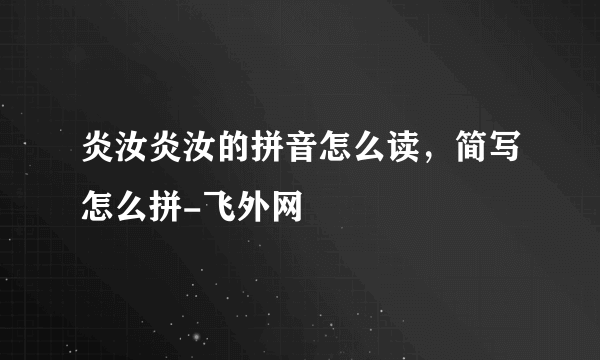 炎汝炎汝的拼音怎么读，简写怎么拼-飞外网